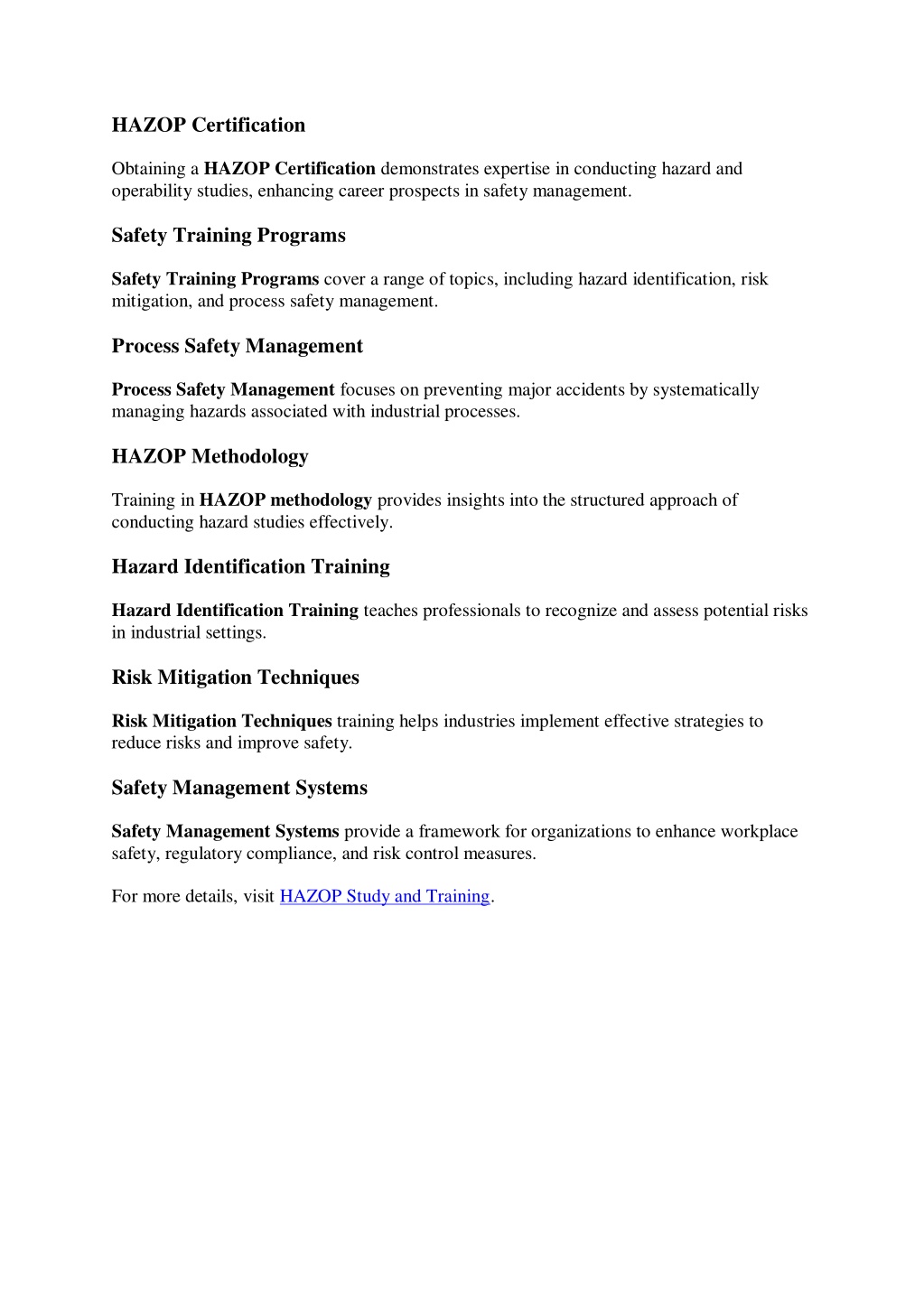 HAZOP Certification

Obtaining a HAZOP Certification demonstrates expertise in conducting hazard and operability studies, enhancing career prospects in safety management.

Safety Training Programs

Safety Training Programs cover a range of topics, including hazard identification, risk mitigation, and process safety management.

Process Safety Management

Process Safety Management focuses on preventing major accidents by systematically managing hazards associated with industrial processes.

HAZOP Methodology

Training in HAZOP methodology provides insights into the structured approach of conducting hazard studies effectively.

Hazard Identification Training

Hazard Identification Training teaches professionals to recognize and assess potential risks in industrial settings.

Risk Mitigation Techniques

Risk Mitigation Techniques training helps industries implement effective strategies to reduce risks and improve safety.

Safety Management Systems

Safety Management Systems provide a framework for organizations to enhance workplace safety, regulatory compliance, and risk control measures.

For more details, visit HAZOP Study and Training.